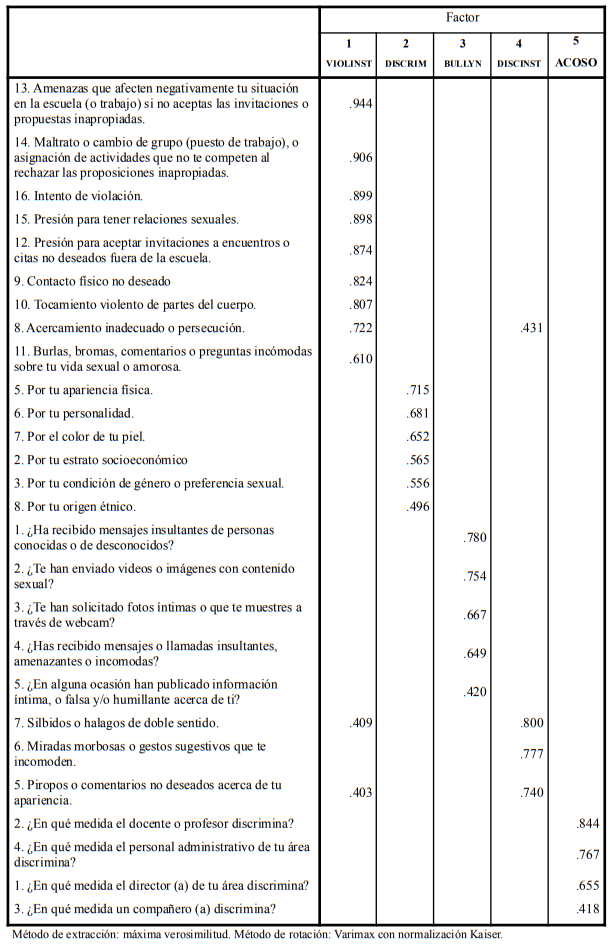 | | Factor | | | | |
|---|---|---|---|---|---|
| | 1 VIOLINST | 2 DISCRIM | 3 BULLYN | 4 DISCINST | 5 ACOSO |
| 13. Amenazas que afecten negativamente tu situación en la escuela (o trabajo) si no aceptas las invitaciones o propuestas inapropiadas. | .944 | | | | |
| 14. Maltrato o cambio de grupo (puesto de trabajo), o asignación de actividades que no te competen al rechazar las proposiciones inapropiadas. | .906 | | | | |
| 16. Intento de violación. | .899 | | | | |
| 15. Presión para tener relaciones sexuales. | .898 | | | | |
| 12. Presión para aceptar invitaciones a encuentros o citas no deseados fuera de la escuela. | .874 | | | | |
| 9. Contacto físico no deseado | .824 | | | | |
| 10. Tocamiento violento de partes del cuerpo. | .807 | | | | |
| 8. Acercamiento inadecuado o persecución. | .722 | | | .431 | |
| 11. Burlas, bromas, comentarios o preguntas incómodas sobre tu vida sexual o amorosa. | .610 | | | | |
| 5. Por tu apariencia física. | | .715 | | | |
| 6. Por tu personalidad. | | .681 | | | |
| 7. Por el color de tu piel. | | .652 | | | |
| 2. Por tu estrato socioeconómico | | .565 | | | |
| 3. Por tu condición de género o preferencia sexual. | | .556 | | | |
| 8. Por tu origen étnico. | | .496 | | | |
| 1. ¿Ha recibido mensajes insultantes de personas conocidas o de desconocidos? | | | .780 | | |
| 2. ¿Te han enviado videos o imágenes con contenido sexual? | | | .754 | | |
| 3. ¿Te han solicitado fotos íntimas o que te muestres a través de webcam? | | | .667 | | |
| 4. ¿Has recibido mensajes o llamadas insultantes, amenazantes o incomodas? | | | .649 | | |
| 5. ¿En alguna ocasión han publicado información íntima, o falsa y/o humillante acerca de ti? | | | .420 | | |
| 7. Silbidos o halagos de doble sentido. | .409 | | | .800 | |
| 6. Miradas morbosas o gestos sugestivos que te incomoden. | | | | .777 | |
| 5. Piropos o comentarios no deseados acerca de tu apariencia. | .403 | | | .740 | |
| 2. ¿En qué medida el docente o profesor discrimina? | | | | | .844 |
| 4. ¿En qué medida el personal administrativo de tu área discrimina? | | | | | .767 |
| 1. ¿En qué medida el director (a) de tu área discrimina? | | | | | .655 |
| 3. ¿En qué medida un compañero (a) discrimina? | | | | | .418 |

Método de extracción: máxima verosimilitud. Método de rotación: Varimax con normalización Kaiser.